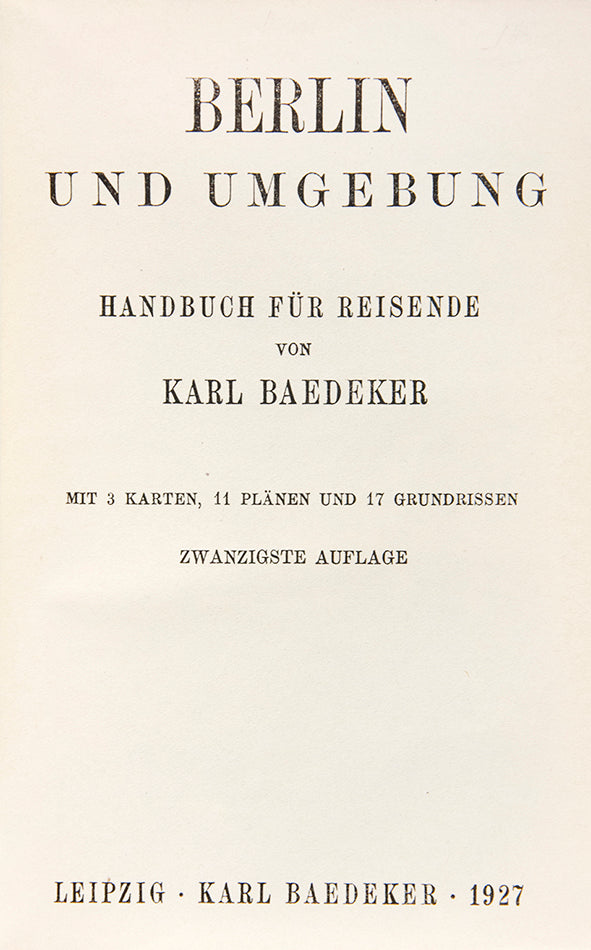 BERLIN

UND UMGEBUNG

HANDBUCH FÜR REISENDE

VON

KARL BAEDEKER

MIT 3 KARTEN, 11 PLÄNEN UND 17 GRUNDRISSEN

ZWANZIGSTE AUFLAGE

LEIPZIG · KARL BAEDEKER · 1927